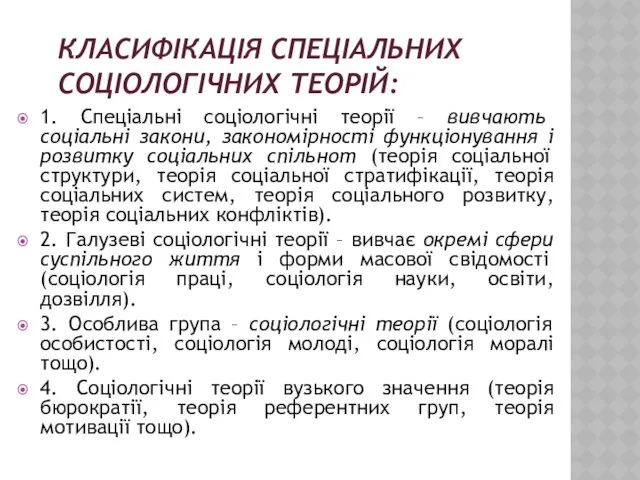 КЛАСИФІКАЦІЯ СПЕЦІАЛЬНИХ СОЦІОЛОГІЧНИХ ТЕОРІЙ:

1. Спеціальні соціологічні теорії – вивчають соціальні закони, закономірності функціонування і розвитку соціальних спільнот (теорія соціальної структури, теорія соціальної стратифікації, теорія соціальних систем, теорія соціального розвитку, теорія соціальних конфліктів).

2. Галузеві соціологічні теорії – вивчає окремі сфери суспільного життя і форми масової свідомості (соціологія праці, соціологія науки, освіти, дозвілля).

3. Особлива група – соціологічні теорії (соціологія особистості, соціологія молоді, соціологія моралі тощо).

4. Соціологічні теорії вузького значення (теорія бюрократії, теорія референтних груп, теорія мотивації тощо).